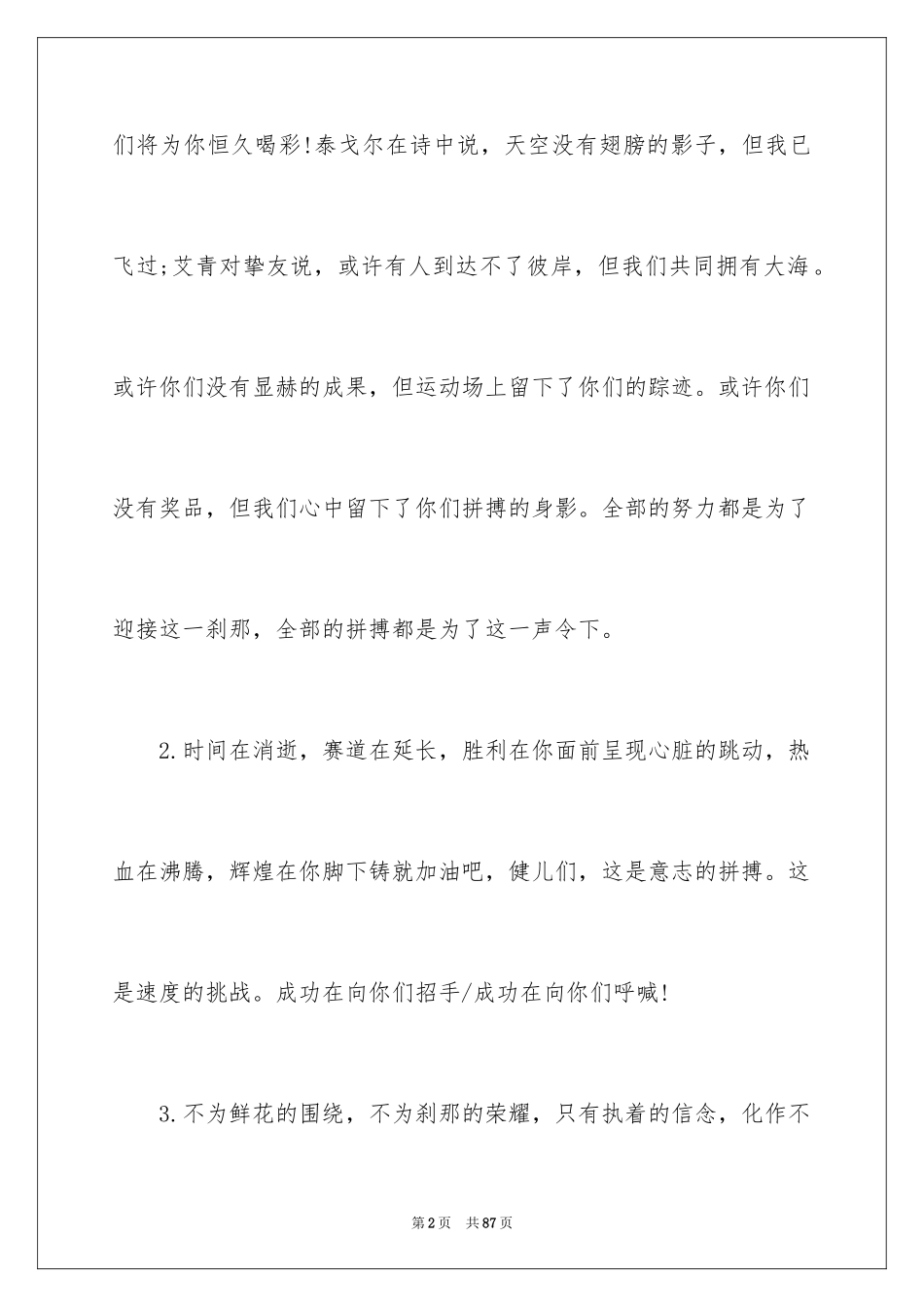 们将为你恒久喝彩!泰戈尔在诗中说，天空没有翅膀的影子，但我已飞过;艾青对挚友说，或许有人到达不了彼岸，但我们共同拥有大海。或许你们没有显赫的成果，但运动场上留下了你们的踪迹。或许你们没有奖品，但我们心中留下了你们拼搏的身影。全部的努力都是为了迎接这一刹那，全部的拼搏都是为了这一声令下。

2.时间在消逝，赛道在延长，胜利在你面前呈现心脏的跳动，热血在沸腾，辉煌在你脚下铸就加油吧，健儿们，这是意志的拼搏。这是速度的挑战。成功在向你们招手/成功在向你们呼喊!

3.不为鲜花的围绕，不为刹那的荣耀，只有执着的信念，化作不

第2页 共87页